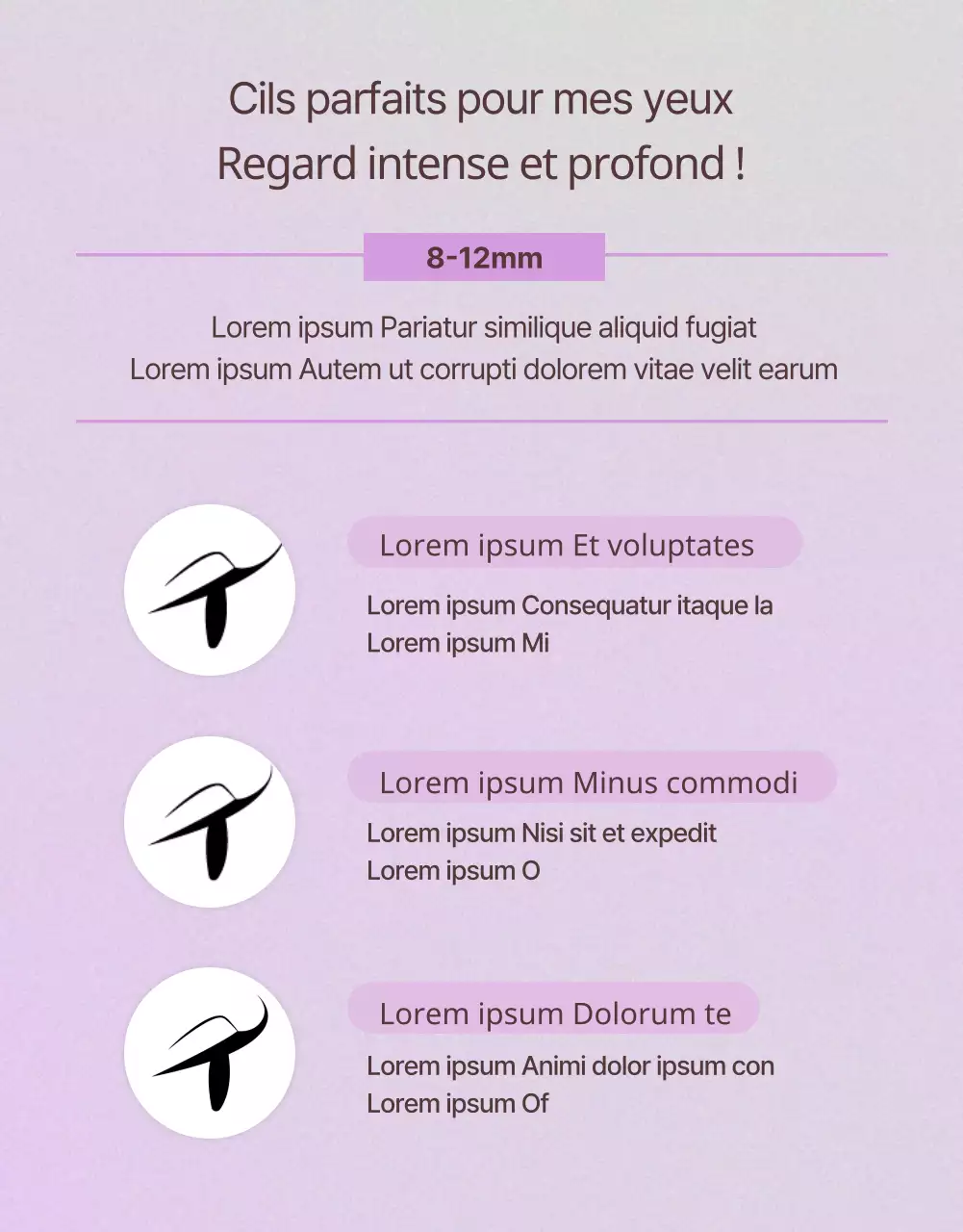 Cils parfaits pour mes yeux
Regard intense et profond !

8-12mm

Lorem ipsum Pariatur similique aliquid fugiat
Lorem ipsum Autem ut corrupti dolorem vitae velit earum

Lorem ipsum Et voluptates

Lorem ipsum Consequatur itaque la
Lorem ipsum Mi

Lorem ipsum Minus commodi

Lorem ipsum Nisi sit et expedit
Lorem ipsum O

Lorem ipsum Dolorum te

Lorem ipsum Animi dolor ipsum con
Lorem ipsum Of